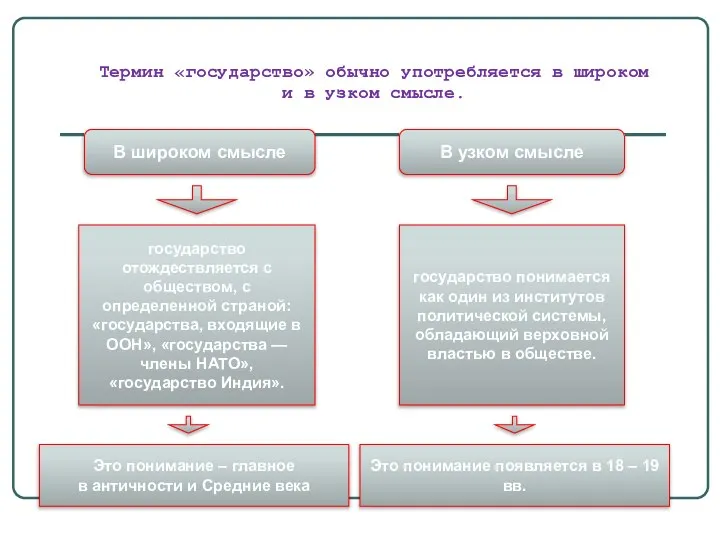 Термин «государство» обычно употребляется в широком и в узком смысле.

В широком смысле

государство отождествляется с обществом, с определенной страной: «государства, входящие в ООН», «государства — члены НАТО», «государство Индия».

Это понимание – главное в античности и Средние века

В узком смысле

государство понимается как один из институтов политической системы, обладающий верховной властью в обществе.

Это понимание появляется в 18 – 19 вв.